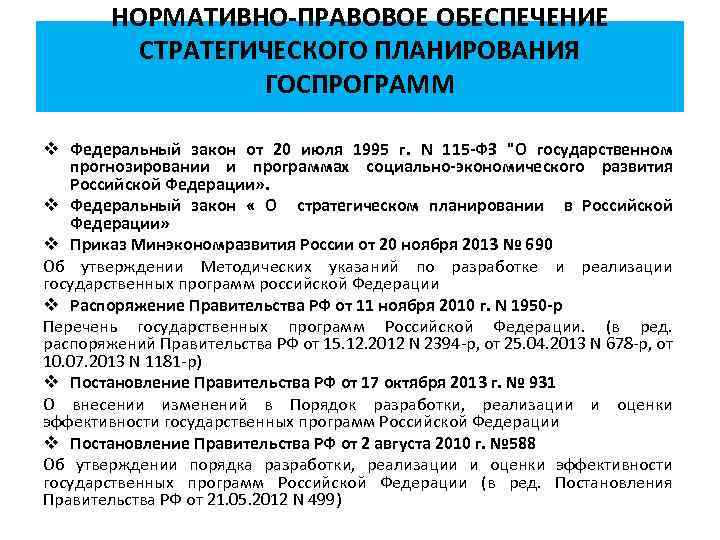 НОРМАТИВНО-ПРАВОВОЕ ОБЕСПЕЧЕНИЕ СТРАТЕГИЧЕСКОГО ПЛАНИРОВАНИЯ ГОСПРОГРАММ

❖ Федеральный закон от 20 июля 1995 г. N 115-ФЗ "О государственном прогнозировании и программах социально-экономического развития Российской Федерации».

❖ Федеральный закон « О стратегическом планировании в Российской Федерации»

❖ Приказ Минэкономразвития России от 20 ноября 2013 № 690

Об утверждении Методических указаний по разработке и реализации государственных программ российской Федерации

❖ Распоряжение Правительства РФ от 11 ноября 2010 г. N 1950-р

Перечень государственных программ Российской Федерации. (в ред. распоряжений Правительства РФ от 15.12.2012 N 2394-р, от 25.04.2013 N 678-р, от 10.07.2013 N 1181-р)

❖ Постановление Правительства РФ от 17 октября 2013 г. № 931

О внесении изменений в Порядок разработки, реализации и оценки эффективности государственных программ Российской Федерации

❖ Постановление Правительства РФ от 2 августа 2010 г. №588

Об утверждении порядка разработки, реализации и оценки эффективности государственных программ Российской Федерации (в ред. Постановления Правительства РФ от 21.05.2012 N 499)